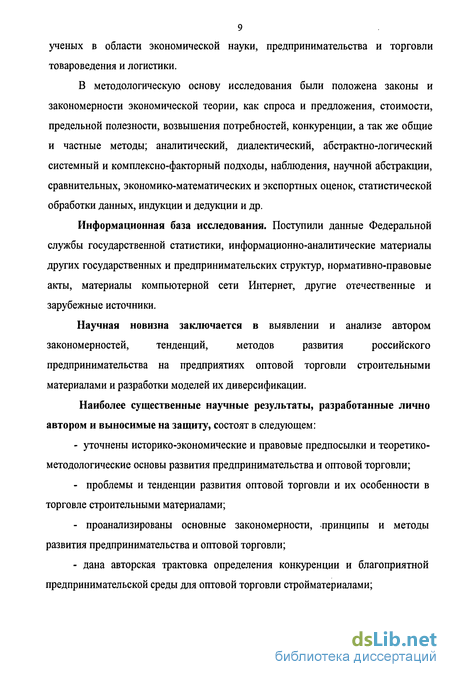 9

ученых в области экономической науки, предпринимательства и торговли товароведения и логистики.

В методологическую основу исследования были положена законы и закономерности экономической теории, как спроса и предложения, стоимости, предельной полезности, возвышения потребностей, конкуренции, а так же общие и частные методы; аналитический, диалектический, абстрактно-логический системный и комплексно-факторный подходы, наблюдения, научной абстракции, сравнительных, экономико-математических и экспортных оценок, статистической обработки данных, индукции и дедукции и др.

Информационная база исследования. Поступили данные Федеральной службы государственной статистики, информационно-аналитические материалы других государственных и предпринимательских структур, нормативно-правовые акты, материалы компьютерной сети Интернет, другие отечественные и зарубежные источники.

Научная новизна заключается в выявлении и анализе автором закономерностей, тенденций, методов развития российского предпринимательства на предприятиях оптовой торговли строительными материалами и разработки моделей их диверсификации.

Наиболее существенные научные результаты, разработанные лично автором и выносимые на защиту, состоят в следующем:

- уточнены историко-экономические и правовые предпосылки и теоретико-методологические основы развития предпринимательства и оптовой торговли;

- проблемы и тенденции развития оптовой торговли и их особенности в торговле строительными материалами;

- проанализированы основные закономерности, принципы и методы развития предпринимательства и оптовой торговли;

- дана авторская трактовка определения конкуренции и благоприятной предпринимательской среды для оптовой торговли стройматериалами;

dsLib.net
библиотека диссертаций